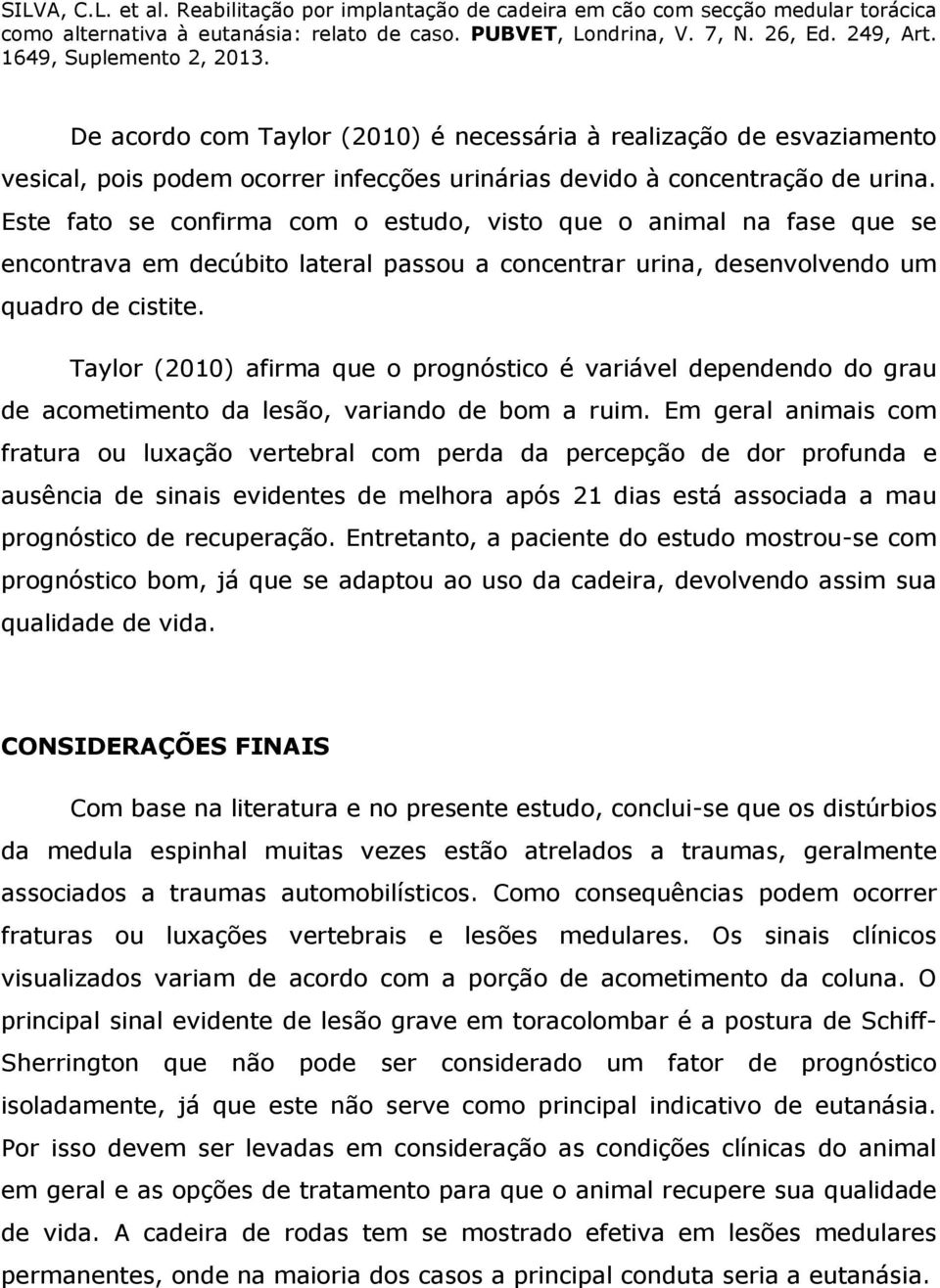 SILVA, C.L. et al. Reabilitação por implantação de cadeira em cão com secção medular torácica como alternativa à eutanásia: relato de caso. PUBVET, Londrina, V. 7, N. 26, Ed. 249, Art. 1649, Suplemento 2, 2013.

De acordo com Taylor (2010) é necessária à realização de esvaziamento vesical, pois podem ocorrer infecções urinárias devido à concentração de urina. Este fato se confirma com o estudo, visto que o animal na fase que se encontrava em decúbito lateral passou a concentrar urina, desenvolvendo um quadro de cistite.

Taylor (2010) afirma que o prognóstico é variável dependendo do grau de acometimento da lesão, variando de bom a ruim. Em geral animais com fratura ou luxação vertebral com perda da percepção de dor profunda e ausência de sinais evidentes de melhora após 21 dias está associada a mau prognóstico de recuperação. Entretanto, a paciente do estudo mostrou-se com prognóstico bom, já que se adaptou ao uso da cadeira, devolvendo assim sua qualidade de vida.

CONSIDERAÇÕES FINAIS

Com base na literatura e no presente estudo, conclui-se que os distúrbios da medula espinhal muitas vezes estão atrelados a traumas, geralmente associados a traumas automobilísticos. Como consequências podem ocorrer fraturas ou luxações vertebrais e lesões medulares. Os sinais clínicos visualizados variam de acordo com a porção de acometimento da coluna. O principal sinal evidente de lesão grave em toracolombar é a postura de Schiff-Sherrington que não pode ser considerado um fator de prognóstico isoladamente, já que este não serve como principal indicativo de eutanásia. Por isso devem ser levadas em consideração as condições clínicas do animal em geral e as opções de tratamento para que o animal recupere sua qualidade de vida. A cadeira de rodas tem se mostrado efetiva em lesões medulares permanentes, onde na maioria dos casos a principal conduta seria a eutanásia.